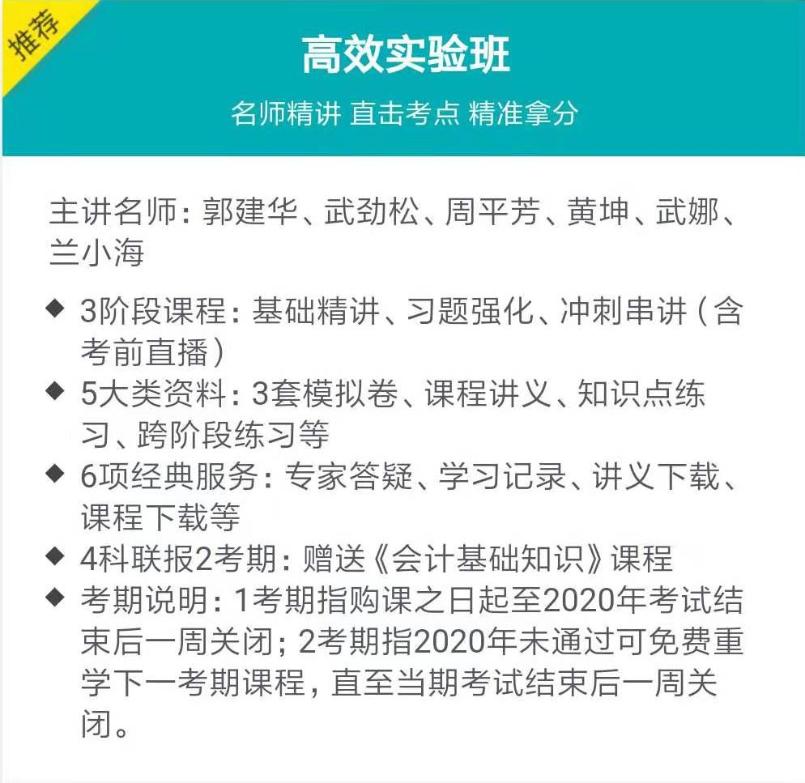 推荐

高效实验班

名师精讲 直击考点 精准拿分

主讲名师：郭建华、武劲松、周平芳、黄坤、武娜、兰小海

◆ 3阶段课程：基础精讲、习题强化、冲刺串讲（含考前直播）
◆ 5大类资料：3套模拟卷、课程讲义、知识点练习、跨阶段练习等
◆ 6项经典服务：专家答疑、学习记录、讲义下载、课程下载等
◆ 4科联报2考期：赠送《会计基础知识》课程
◆ 考期说明：1考期指购课之日起至2020年考试结束后一周关闭；2考期指2020年未通过可免费重学下一考期课程，直至当期考试结束后一周关闭。